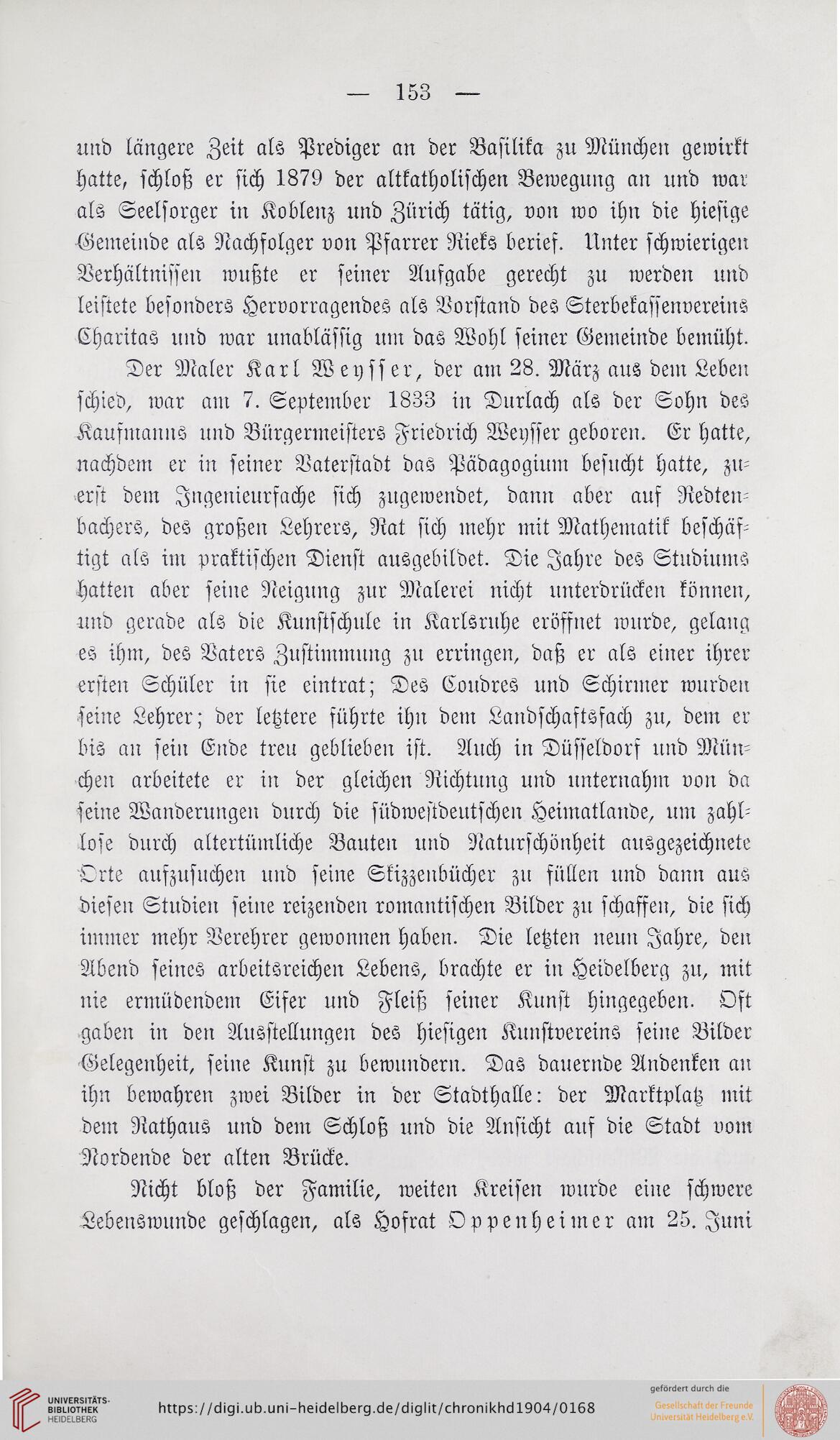 — 153 —

und längere Zeit als Prediger an der Basilika zu München gewirkt hatte, schloß er sich 1879 der altkatholischen Bewegung an und war als Seelsorger in Koblenz und Zürich tätig, von wo ihn die hiesige Gemeinde als Nachfolger von Pfarrer Rieks berief. Unter schwierigen Verhältnissen wußte er seiner Aufgabe gerecht zu werden und leistete besonders Hervorragendes als Vorstand des Sterbekassenvereins Charitas und war unablässig um das Wohl seiner Gemeinde bemüht.

Der Maler Karl Weysser, der am 28. März aus dem Leben schied, war am 7. September 1833 in Durlach als der Sohn des Kaufmanns und Bürgermeisters Friedrich Weysser geboren. Er hatte, nachdem er in seiner Vaterstadt das Pädagogium besucht hatte, zuerst dem Ingenieurfache sich zugewendet, dann aber auf Redtenbachers, des großen Lehrers, Rat sich mehr mit Mathematik beschäftigt als im praktischen Dienst ausgebildet. Die Jahre des Studiums hatten aber seine Neigung zur Malerei nicht unterdrücken können, und gerade als die Kunstschule in Karlsruhe eröffnet wurde, gelang es ihm, des Vaters Zustimmung zu erringen, daß er als einer ihrer ersten Schüler in sie eintrat; Des Coudres und Schirmer wurden seine Lehrer; der letztere führte ihn dem Landschaftsfach zu, dem er bis an sein Ende treu geblieben ist. Auch in Düsseldorf und München arbeitete er in der gleichen Richtung und unternahm von da seine Wanderungen durch die südwestdeutschen Heimatlande, um zahllose durch altertümliche Bauten und Naturschönheit ausgezeichnete Orte aufzusuchen und seine Skizzenbücher zu füllen und dann aus diesen Studien seine reizenden romantischen Bilder zu schaffen, die sich immer mehr Verehrer gewonnen haben. Die letzten neun Jahre, den Abend seines arbeitsreichen Lebens, brachte er in Heidelberg zu, mit nie ermüdendem Eifer und Fleiß seiner Kunst hingegeben. Oft gaben in den Ausstellungen des hiesigen Kunstvereins seine Bilder Gelegenheit, seine Kunst zu bewundern. Das dauernde Andenken an ihn bewahren zwei Bilder in der Stadthalle: der Marktplatz mit dem Rathaus und dem Schloß und die Ansicht auf die Stadt vom Nordende der alten Brücke.

Nicht bloß der Familie, weiten Kreisen wurde eine schwere Lebenswunde geschlagen, als Hofrat Oppenheimer am 25. Juni

UNIVERSITÄTS-BIBLIOTHEK HEIDELBERG
https://digi.ub.uni-heidelberg.de/diglit/chronikhd1904/0168
gefördert durch die
Gesellschaft der Freunde Universität Heidelberg e.V.